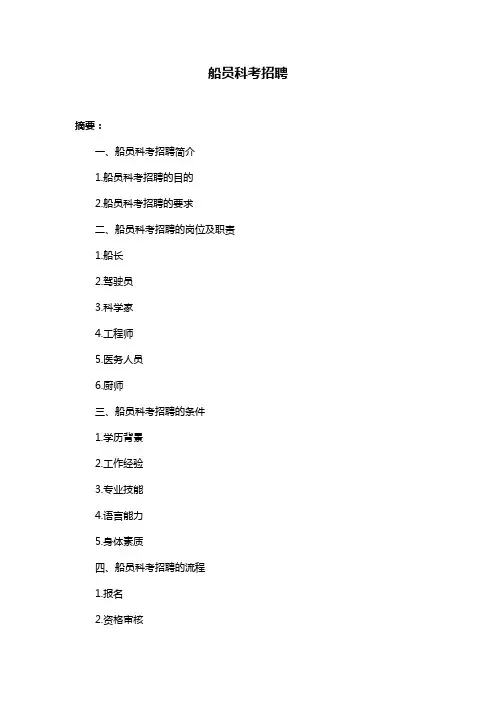 船员科考招聘

摘要：

一、船员科考招聘简介

1.船员科考招聘的目的

2.船员科考招聘的要求

二、船员科考招聘的岗位及职责

1.船长

2.驾驶员

3.科学家

4.工程师

5.医务人员

6.厨师

三、船员科考招聘的条件

1.学历背景

2.工作经验

3.专业技能

4.语言能力

5.身体素质

四、船员科考招聘的流程

1.报名

2.资格审核